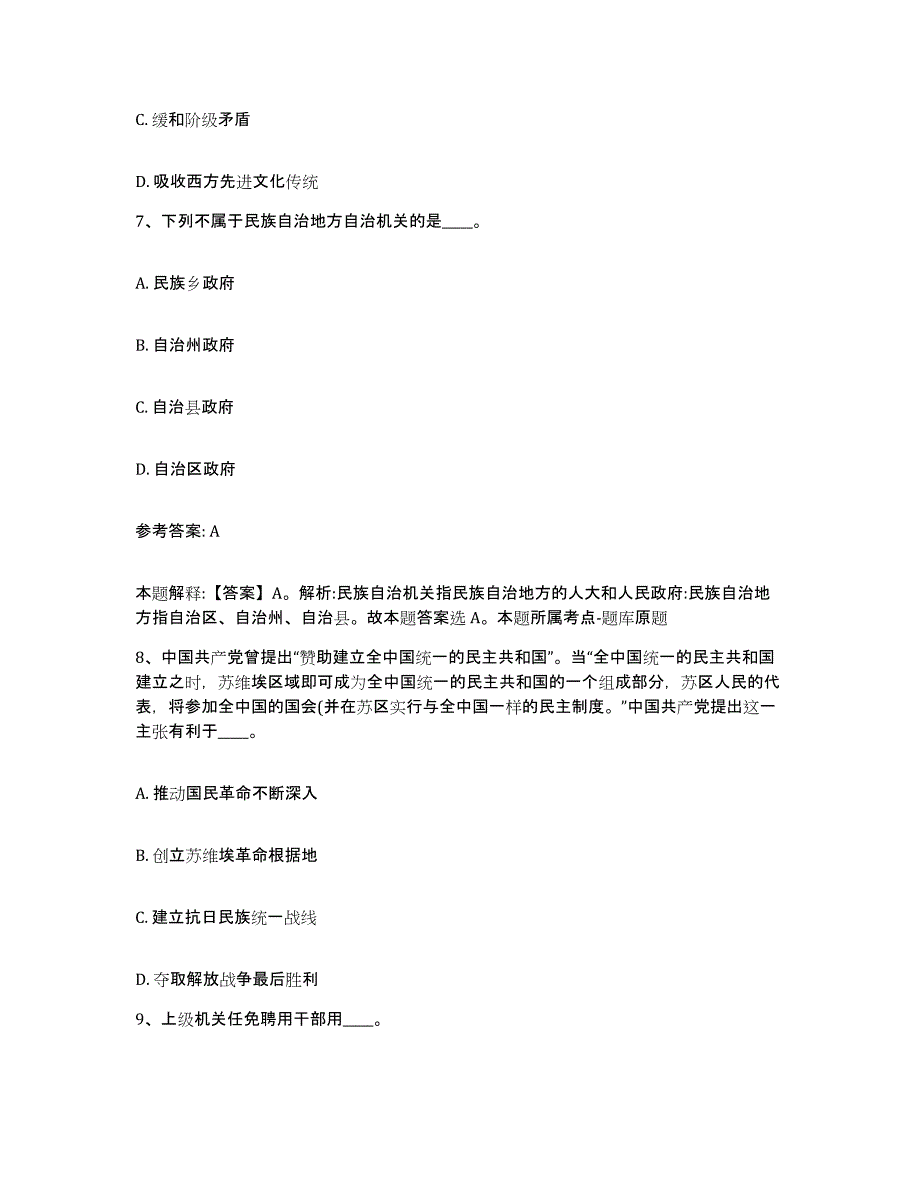 C. 缓和阶级矛盾

D. 吸收西方先进文化传统

7、下列不属于民族自治地方自治机关的是____。

A. 民族乡政府

B. 自治州政府

C. 自治县政府

D. 自治区政府

参考答案: A

本题解释:【答案】A。解析:民族自治机关指民族自治地方的人大和人民政府:民族自治地方指自治区、自治州、自治县。故本题答案选 A。本题所属考点-题库原题

8、中国共产党曾提出“赞助建立全中国统一的民主共和国”。当“全中国统一的民主共和国建立之时，苏维埃区域即可成为全中国统一的民主共和国的一个组成部分，苏区人民的代表，将参加全中国的国会(并在苏区实行与全中国一样的民主制度。”中国共产党提出这一主张有利于____。

A. 推动国民革命不断深入

B. 创立苏维埃革命根据地

C. 建立抗日民族统一战线

D. 夺取解放战争最后胜利

9、上级机关任免聘用干部用____。